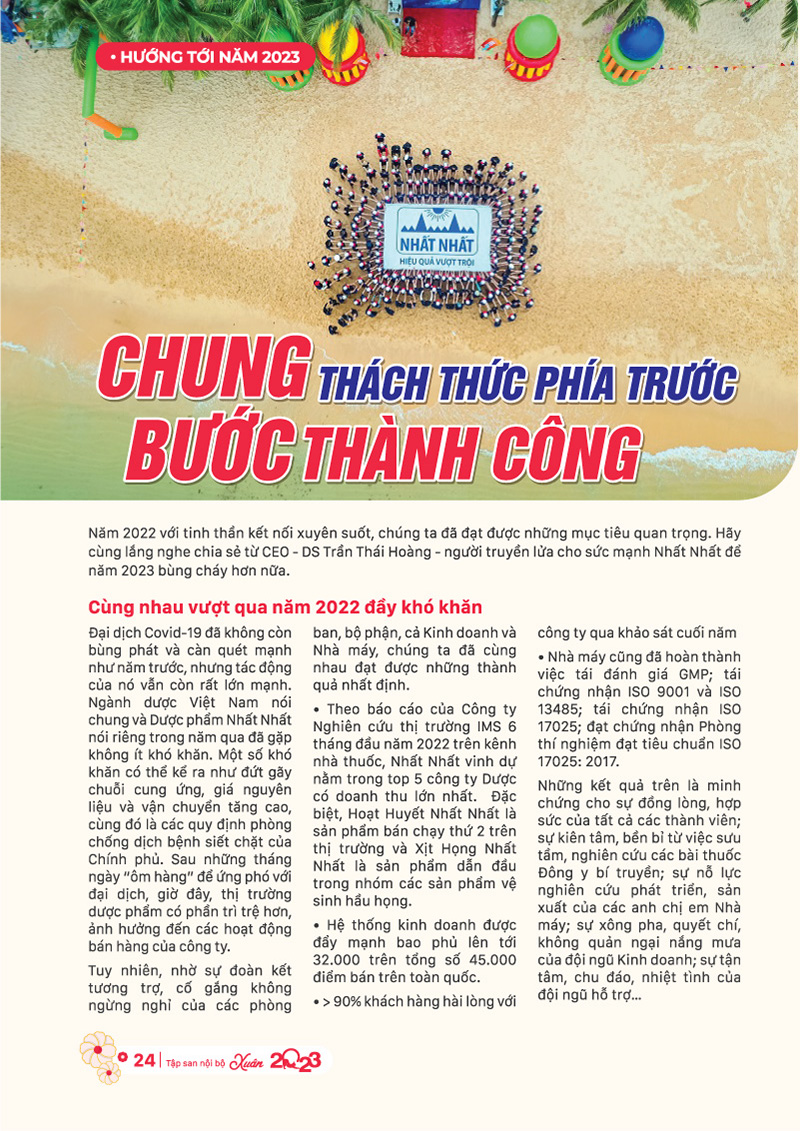 • HƯỚNG TỚI NĂM 2023

NHẤT NHẤT
HIỆU QUẢ VƯỢT TRỘI

CHUNG THÁCH THỨC PHÍA TRƯỚC
BƯỚC THÀNH CÔNG

Năm 2022 với tinh thần kết nối xuyên suốt, chúng ta đã đạt được những mục tiêu quan trọng. Hãy cùng lắng nghe chia sẻ từ CEO - DS Trần Thái Hoàng - người truyền lửa cho sức mạnh Nhất Nhất để năm 2023 bùng cháy hơn nữa.

Cùng nhau vượt qua năm 2022 đầy khó khăn

Đại dịch Covid-19 đã không còn bùng phát và càn quét mạnh như năm trước, nhưng tác động của nó vẫn còn rất lớn mạnh. Ngành dược Việt Nam nói chung và Dược phẩm Nhất Nhất nói riêng trong năm qua đã gặp không ít khó khăn. Một số khó khăn có thể kể ra như đứt gãy chuỗi cung ứng, giá nguyên liệu và vận chuyển tăng cao, cùng đó là các quy định phòng chống dịch bệnh siết chặt của Chính phủ. Sau những tháng ngày "ôm hàng" để ứng phó với đại dịch, giờ đây, thị trường dược phẩm có phần trì trệ hơn, ảnh hưởng đến các hoạt động bán hàng của công ty.

Tuy nhiên, nhờ sự đoàn kết tương trợ, cố gắng không ngừng nghỉ của các phòng ban, bộ phận, cả Kinh doanh và Nhà máy, chúng ta đã cùng nhau đạt được những thành quả nhất định.

• Theo báo cáo của Công ty Nghiên cứu thị trường IMS 6 tháng đầu năm 2022 trên kênh nhà thuốc, Nhất Nhất vinh dự nằm trong top 5 công ty Dược có doanh thu lớn nhất. Đặc biệt, Hoạt Huyết Nhất Nhất là sản phẩm bán chạy thứ 2 trên thị trường và Xịt Họng Nhất Nhất là sản phẩm dẫn đầu trong nhóm các sản phẩm vệ sinh hầu họng.

• Hệ thống kinh doanh được đẩy mạnh bao phủ lên tới 32.000 trên tổng số 45.000 điểm bán trên toàn quốc.

• > 90% khách hàng hài lòng với công ty qua khảo sát cuối năm

• Nhà máy cũng đã hoàn thành việc tái đánh giá GMP; tái chứng nhận ISO 9001 và ISO 13485; tái chứng nhận ISO 17025; đạt chứng nhận Phòng thí nghiệm đạt tiêu chuẩn ISO 17025: 2017.

Những kết quả trên là minh chứng cho sự đồng lòng, hợp sức của tất cả các thành viên; sự kiên tâm, bền bỉ từ việc sưu tầm, nghiên cứu các bài thuốc Đông y bí truyền; sự nỗ lực nghiên cứu phát triển, sản xuất của các anh chị em Nhà máy; sự xông pha, quyết chí, không quản ngại nắng mưa của đội ngũ Kinh doanh; sự tận tâm, chu đáo, nhiệt tình của đội ngũ hỗ trợ...

24 | Tập san nội bộ Xuân 2023